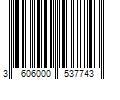 3 606000 537743